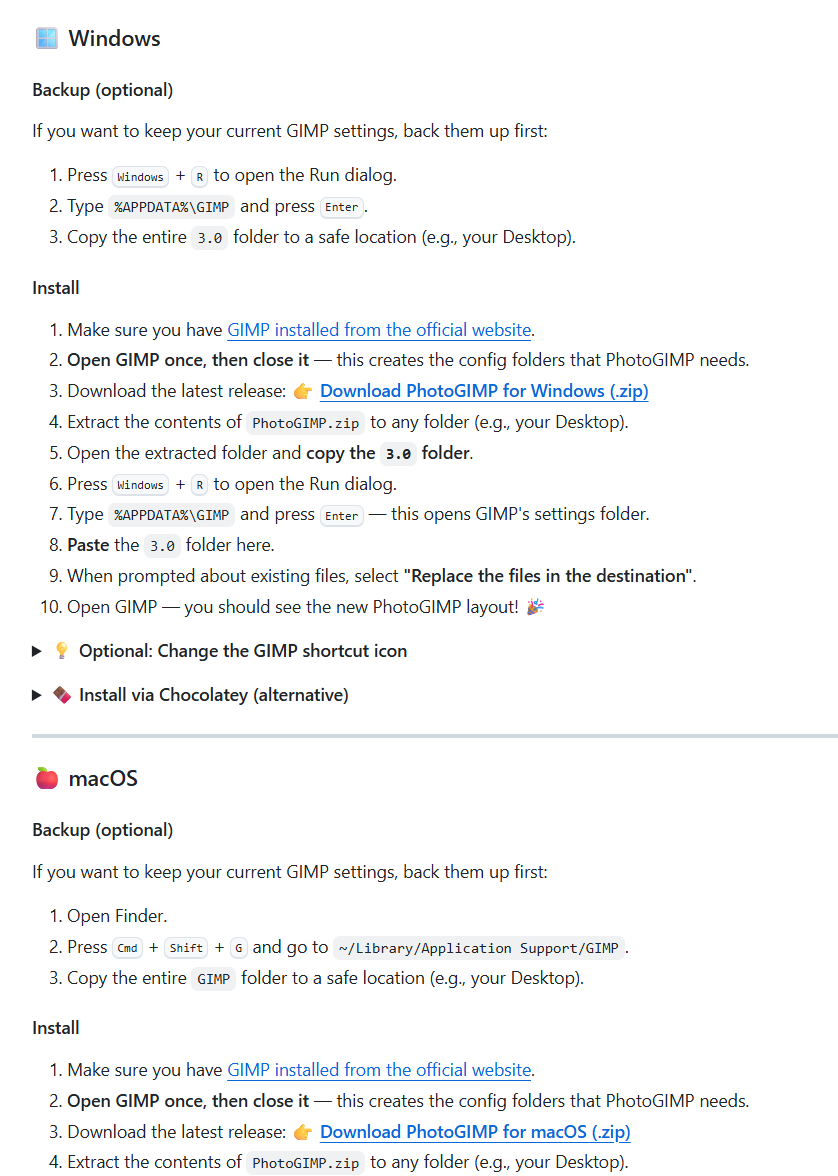 Windows

Backup (optional)

If you want to keep your current GIMP settings, back them up first:

1. Press Windows + R to open the Run dialog.
2. Type %APPDATA%\GIMP and press Enter.
3. Copy the entire 3.0 folder to a safe location (e.g., your Desktop).

Install

1. Make sure you have GIMP installed from the official website.
2. Open GIMP once, then close it — this creates the config folders that PhotoGIMP needs.
3. Download the latest release: 👉 Download PhotoGIMP for Windows (.zip)
4. Extract the contents of PhotoGIMP.zip to any folder (e.g., your Desktop).
5. Open the extracted folder and copy the 3.0 folder.
6. Press Windows + R to open the Run dialog.
7. Type %APPDATA%\GIMP and press Enter — this opens GIMP's settings folder.
8. Paste the 3.0 folder here.
9. When prompted about existing files, select "Replace the files in the destination".
10. Open GIMP — you should see the new PhotoGIMP layout! 🎉

▶ 💡 Optional: Change the GIMP shortcut icon

▶ 🍫 Install via Chocolatey (alternative)

🍎 macOS

Backup (optional)

If you want to keep your current GIMP settings, back them up first:

1. Open Finder.
2. Press Cmd + Shift + G and go to ~/Library/Application Support/GIMP.
3. Copy the entire GIMP folder to a safe location (e.g., your Desktop).

Install

1. Make sure you have GIMP installed from the official website.
2. Open GIMP once, then close it — this creates the config folders that PhotoGIMP needs.
3. Download the latest release: 👉 Download PhotoGIMP for macOS (.zip)
4. Extract the contents of PhotoGIMP.zip to any folder (e.g., your Desktop).